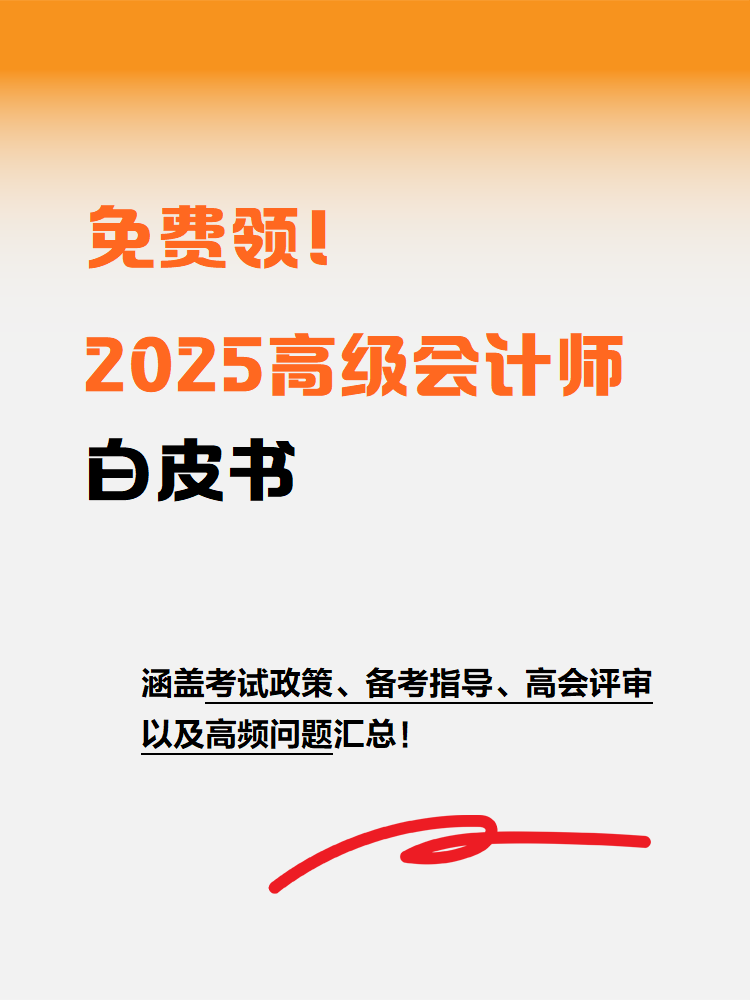 免费领！

2025高级会计师

白皮书

涵盖考试政策、备考指导、高会评审以及高频问题汇总！